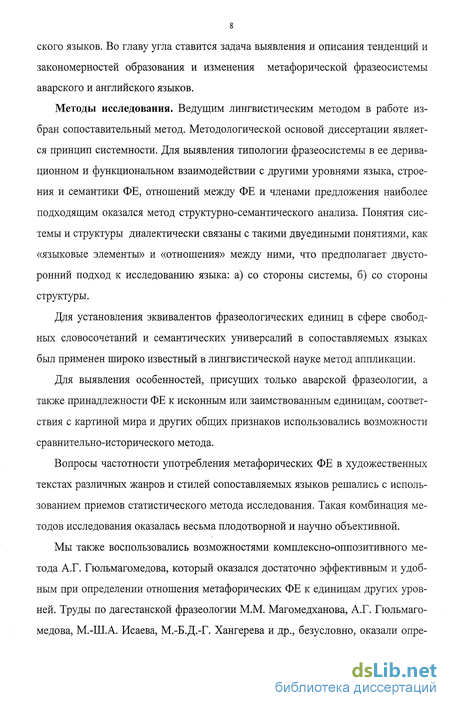 8

ского языков. Во главу угла ставится задача выявления и описания тенденций и закономерностей образования и изменения метафорической фразеосистемы аварского и английского языков.

Методы исследования. Ведущим лингвистическим методом в работе избран сопоставительный метод. Методологической основой диссертации является принцип системности. Для выявления типологии фразеосистемы в ее деривационном и функциональном взаимодействии с другими уровнями языка, строения и семантики ФЕ, отношений между ФЕ и членами предложения наиболее подходящим оказался метод структурно-семантического анализа. Понятия системы и структуры диалектически связаны с такими двуедиными понятиями, как «языковые элементы» и «отношения» между ними, что предполагает двусторонний подход к исследованию языка: а) со стороны системы, б) со стороны структуры.

Для установления эквивалентов фразеологических единиц в сфере свободных словосочетаний и семантических универсалий в сопоставляемых языках был применен широко известный в лингвистической науке метод аппликации.

Для выявления особенностей, присущих только аварской фразеологии, а также принадлежности ФЕ к исконным или заимствованным единицам, соответствия с картиной мира и других общих признаков использовались возможности сравнительно-исторического метода.

Вопросы частотности употребления метафорических ФЕ в художественных текстах различных жанров и стилей сопоставляемых языков решались с использованием приемов статистического метода исследования. Такая комбинация методов исследования оказалась весьма плодотворной и научно объективной.

Мы также воспользовались возможностями комплексно-оппозитивного метода А.Г. Гюльмагомедова, который оказался достаточно эффективным и удобным при определении отношения метафорических ФЕ к единицам других уровней. Труды по дагестанской фразеологии М.М. Магомедханова, А.Г. Гюльмагомедова, М.-Ш.А. Исаева, М.-Б.Д.-Г. Хангерева и др., безусловно, оказали опре-

dsLib.net
библиотека диссертаций